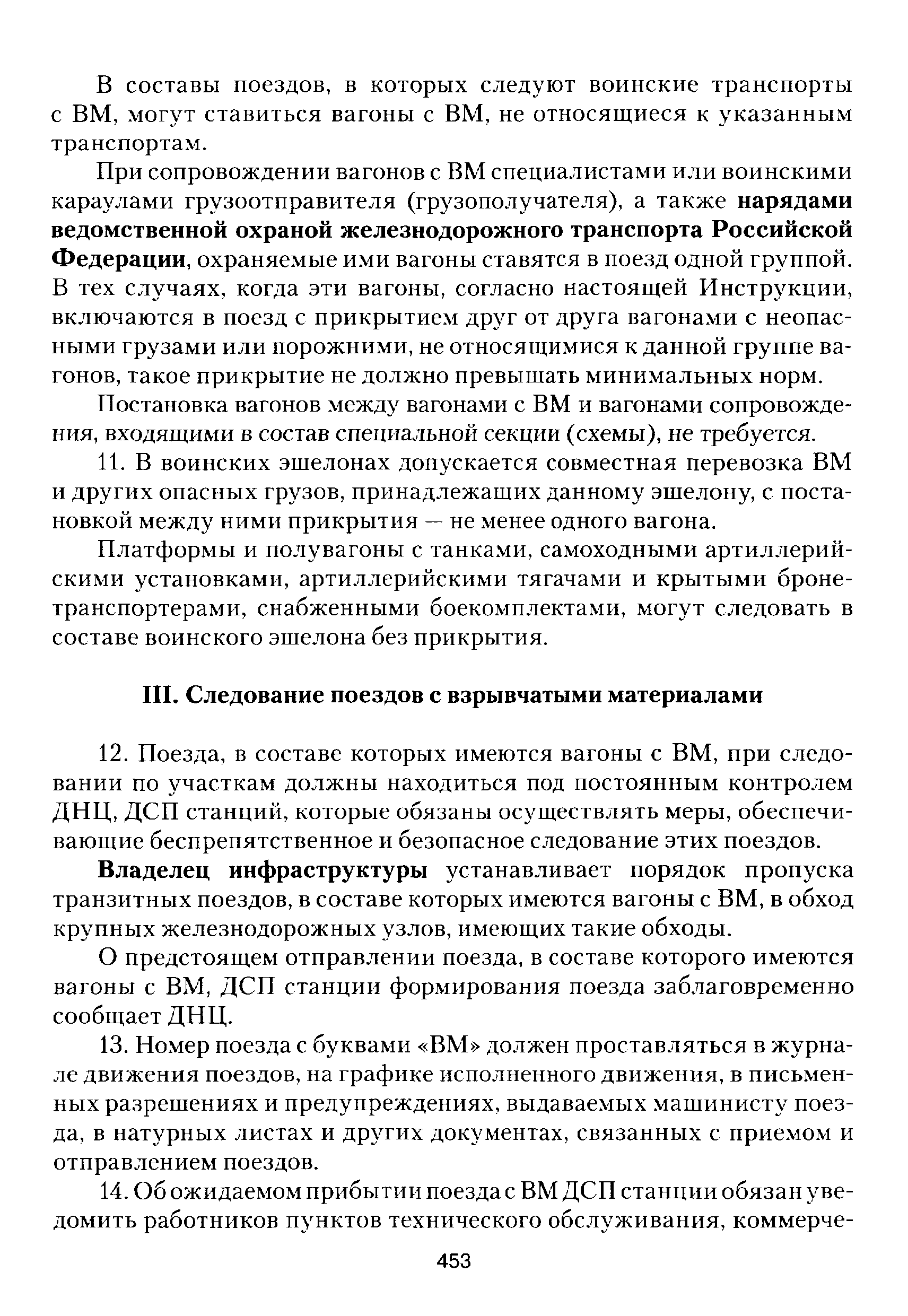 В составы поездов, в которых следуют воинские транспорты с ВМ, могут ставиться вагоны с ВМ, не относящиеся к указанным транспортам.

При сопровождении вагонов с ВМ специалистами или воинскими караулами грузоотправителя (грузополучателя), а также нарядами ведомственной охраной железнодорожного транспорта Российской Федерации, охраняемые ими вагоны ставятся в поезд одной группой. В тех случаях, когда эти вагоны, согласно настоящей Инструкции, включаются в поезд с прикрытием друг от друга вагонами с неопасными грузами или порожними, не относящимися к данной группе вагонов, такое прикрытие не должно превышать минимальных норм.

Постановка вагонов между вагонами с ВМ и вагонами сопровождения, входящими в состав специальной секции (схемы), не требуется.

11. В воинских эшелонах допускается совместная перевозка ВМ и других опасных грузов, принадлежащих данному эшелону, с постановкой между ними прикрытия — не менее одного вагона.

Платформы и полувагоны с танками, самоходными артиллерийскими установками, артиллерийскими тягачами и крытыми бронетранспортерами, снабженными боекомплектами, могут следовать в составе воинского эшелона без прикрытия.

III. Следование поездов с взрывчатыми материалами

12. Поезда, в составе которых имеются вагоны с ВМ, при следовании по участкам должны находиться под постоянным контролем ДНЦ, ДСП станций, которые обязаны осуществлять меры, обеспечивающие беспрепятственное и безопасное следование этих поездов.

Владелец инфраструктуры устанавливает порядок пропуска транзитных поездов, в составе которых имеются вагоны с ВМ, в обход крупных железнодорожных узлов, имеющих такие обходы.

О предстоящем отправлении поезда, в составе которого имеются вагоны с ВМ, ДСП станции формирования поезда заблаговременно сообщает ДНЦ.

13. Номер поезда с буквами «ВМ» должен проставляться в журнале движения поездов, на графике исполненного движения, в письменных разрешениях и предупреждениях, выдаваемых машинисту поезда, в натурных листах и других документах, связанных с приемом и отправлением поездов.

14. Об ожидаемом прибытии поезда с ВМ ДСП станции обязан уведомить работников пунктов технического обслуживания, коммерче-

453